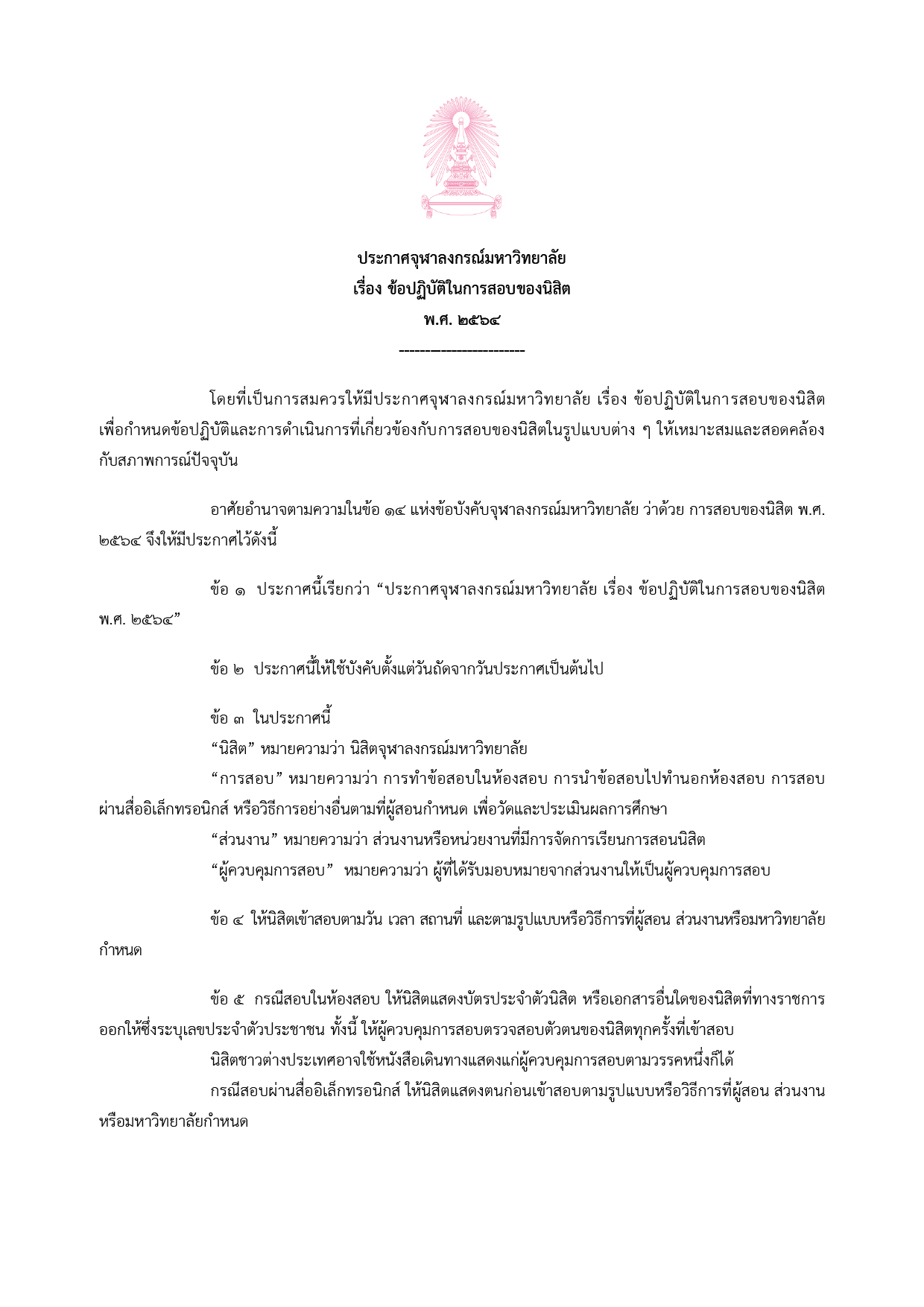 ประกาศจุฬาลงกรณ์มหาวิทยาลัย
เรื่อง ข้อปฏิบัติในการสอบของนิสิต
พ.ศ. ๒๕๖๔
------------------------

โดยที่เป็นการสมควรให้มีประกาศจุฬาลงกรณ์มหาวิทยาลัย เรื่อง ข้อปฏิบัติในการสอบของนิสิต เพื่อกำหนดข้อปฏิบัติและการดำเนินการที่เกี่ยวข้องกับการสอบของนิสิตในรูปแบบต่าง ๆ ให้เหมาะสมและสอดคล้องกับสภาพการณ์ปัจจุบัน

อาศัยอำนาจตามความในข้อ ๑๔ แห่งข้อบังคับจุฬาลงกรณ์มหาวิทยาลัย ว่าด้วย การสอบของนิสิต พ.ศ. ๒๕๖๔ จึงให้มีประกาศไว้ดังนี้

ข้อ ๑ ประกาศนี้เรียกว่า “ประกาศจุฬาลงกรณ์มหาวิทยาลัย เรื่อง ข้อปฏิบัติในการสอบของนิสิต พ.ศ. ๒๕๖๔”

ข้อ ๒ ประกาศนี้ให้ใช้บังคับตั้งแต่วันถัดจากวันประกาศเป็นต้นไป

ข้อ ๓ ในประกาศนี้
“นิสิต” หมายความว่า นิสิตจุฬาลงกรณ์มหาวิทยาลัย
“การสอบ” หมายความว่า การทำข้อสอบในห้องสอบ การนำข้อสอบไปทำนอกห้องสอบ การสอบผ่านสื่ออิเล็กทรอนิกส์ หรือวิธีการอย่างอื่นตามที่ผู้สอนกำหนด เพื่อวัดและประเมินผลการศึกษา
“ส่วนงาน” หมายความว่า ส่วนงานหรือหน่วยงานที่มีการจัดการเรียนการสอนนิสิต
“ผู้ควบคุมการสอบ” หมายความว่า ผู้ที่ได้รับมอบหมายจากส่วนงานให้เป็นผู้ควบคุมการสอบ

ข้อ ๔ ให้นิสิตเข้าสอบตามวัน เวลา สถานที่ และตามรูปแบบหรือวิธีการที่ผู้สอน ส่วนงานหรือมหาวิทยาลัยกำหนด

ข้อ ๕ กรณีสอบในห้องสอบ ให้นิสิตแสดงบัตรประจำตัวนิสิต หรือเอกสารอื่นใดของนิสิตที่ทางราชการออกให้ซึ่งระบุเลขประจำตัวประชาชน ทั้งนี้ ให้ผู้ควบคุมการสอบตรวจสอบตัวตนของนิสิตทุกครั้งที่เข้าสอบ
นิสิตชาวต่างประเทศอาจใช้หนังสือเดินทางแสดงแก่ผู้ควบคุมการสอบตามวรรคหนึ่งก็ได้
กรณีสอบผ่านสื่ออิเล็กทรอนิกส์ ให้นิสิตแสดงตนก่อนเข้าสอบตามรูปแบบหรือวิธีการที่ผู้สอน ส่วนงานหรือมหาวิทยาลัยกำหนด